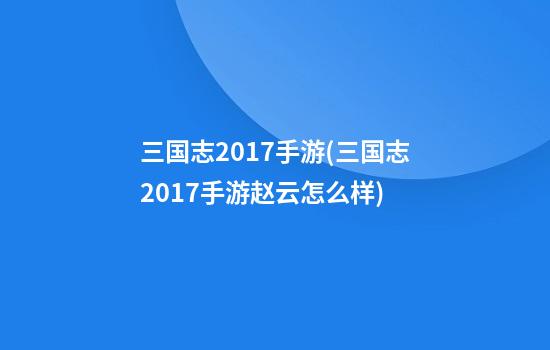 三国志2017手游(三国志2017手游赵云怎么样)